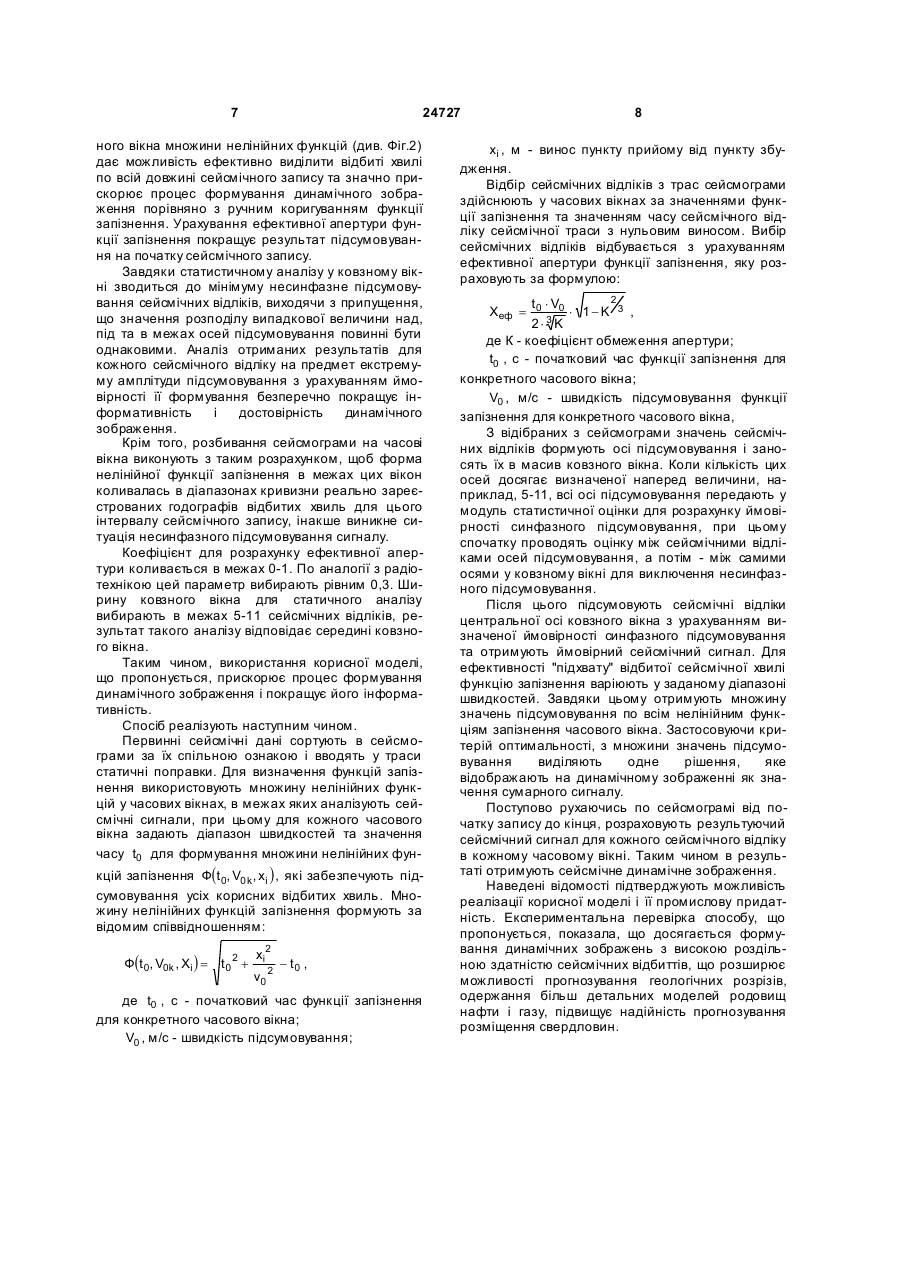 7                                    24727                                    8

ного вікна множини нелінійних функцій (див. Фіг.2) дає можливість ефективно виділити відбиті хвилі по всій довжині сейсмічного запису та значно прискорює процес формування динамічного зображення порівняно з ручним коригуванням функції запізнення. Урахування ефективної апертури функції запізнення покращує результат підсумовування на початку сейсмічного запису.

Завдяки статистичному аналізу у ковзному вікні зводиться до мінімуму несинфазне підсумовування сейсмічних відліків, виходячи з припущення, що значення розподілу випадкової величини над, під та в межах осей підсумовування повинні бути однаковими. Аналіз отриманих результатів для кожного сейсмічного відліку на предмет екстремуму амплітуди підсумовування з урахуванням ймовірності її формування безперечно покращує інформативність і достовірність динамічного зображення.

Крім того, розбивання сейсмограми на часові вікна виконують з таким розрахунком, щоб форма нелінійної функції запізнення в межах цих вікон коливалась в діапазонах кривизни реально зареєстрованих годографів відбитих хвиль для цього інтервалу сейсмічного запису, інакше виникне ситуація несинфазного підсумовування сигналу.

Коефіцієнт для розрахунку ефективної апертури коливається в межах 0-1. По аналогії з радіотехнікою цей параметр вибирають рівним 0,3. Ширину ковзного вікна для статичного аналізу вибирають в межах 5-11 сейсмічних відліків, результат такого аналізу відповідає середині ковзного вікна.

Таким чином, використання корисної моделі, що пропонується, прискорює процес формування динамічного зображення і покращує його інформативність.

Спосіб реалізують наступним чином.

Первинні сейсмічні дані сортують в сейсмограми за їх спільною ознакою і вводять у траси статичні поправки. Для визначення функцій запізнення використовують множину нелінійних функцій у часових вікнах, в межах яких аналізують сейсмічні сигнали, при цьому для кожного часового вікна задають діапазон швидкостей та значення часу $t_0$ для формування множини нелінійних функцій запізнення $\Phi(t_0, V_{0k}, x_i)$, які забезпечують підсумовування усіх корисних відбитих хвиль. Множину нелінійних функцій запізнення формують за відомим співвідношенням:

$\Phi(t_0, V_{0k}, X_i) = \sqrt{t_0^2 + \frac{x_i^2}{v_0^2}} - t_0$ ,

де $t_0$, с - початковий час функції запізнення для конкретного часового вікна;

$V_0$, м/с - швидкість підсумовування;

$x_i$, м - винос пункту прийому від пункту збудження.

Відбір сейсмічних відліків з трас сейсмограми здійснюють у часових вікнах за значеннями функції запізнення та значенням часу сейсмічного відліку сейсмічної траси з нульовим виносом. Вибір сейсмічних відліків відбувається з урахуванням ефективної апертури функції запізнення, яку розраховують за формулою:

$X_{еф} = \frac{t_0 \cdot V_0}{2 \cdot \sqrt[3]{K}} \cdot \sqrt{1 - K^{2/3}}$ ,

де К - коефіцієнт обмеження апертури;

$t_0$, с - початковий час функції запізнення для конкретного часового вікна;

$V_0$, м/с - швидкість підсумовування функції запізнення для конкретного часового вікна,

З відібраних з сейсмограми значень сейсмічних відліків формують осі підсумовування і заносять їх в масив ковзного вікна. Коли кількість цих осей досягає визначеної наперед величини, наприклад, 5-11, всі осі підсумовування передають у модуль статистичної оцінки для розрахунку ймовірності синфазного підсумовування, при цьому спочатку проводять оцінку між сейсмічними відліками осей підсумовування, а потім - між самими осями у ковзному вікні для виключення несинфазного підсумовування.

Після цього підсумовують сейсмічні відліки центральної осі ковзного вікна з урахуванням визначеної ймовірності синфазного підсумовування та отримують ймовірний сейсмічний сигнал. Для ефективності "підхвату" відбитої сейсмічної хвилі функцію запізнення варіюють у заданому діапазоні швидкостей. Завдяки цьому отримують множину значень підсумовування по всім нелінійним функціям запізнення часового вікна. Застосовуючи критерій оптимальності, з множини значень підсумовування виділяють одне рішення, яке відображають на динамічному зображенні як значення сумарного сигналу.

Поступово рухаючись по сейсмограмі від початку запису до кінця, розраховують результуючий сейсмічний сигнал для кожного сейсмічного відліку в кожному часовому вікні. Таким чином в результаті отримують сейсмічне динамічне зображення.

Наведені відомості підтверджують можливість реалізації корисної моделі і її промислову придатність. Експериментальна перевірка способу, що пропонується, показала, що досягається формування динамічних зображень з високою роздільною здатністю сейсмічних відбиттів, що розширює можливості прогнозування геологічних розрізів, одержання більш детальних моделей родовищ нафти і газу, підвищує надійність прогнозування розміщення свердловин.